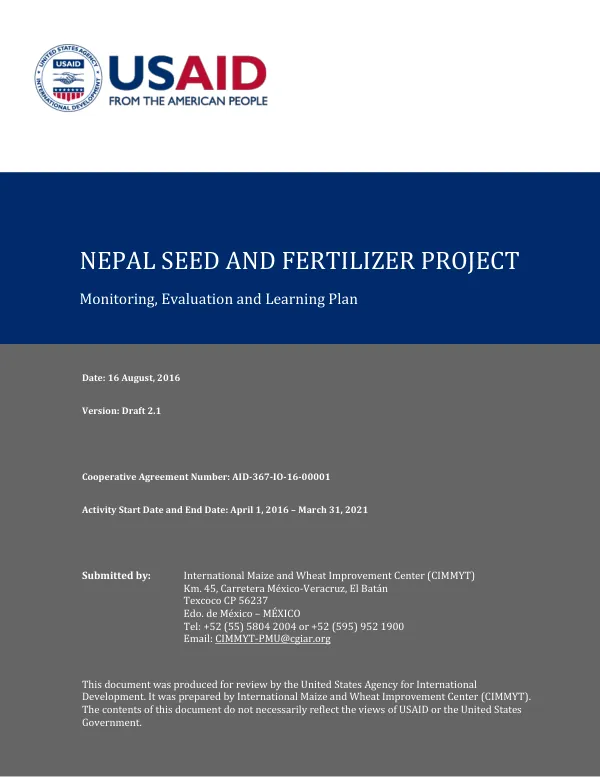 USAID
FROM THE AMERICAN PEOPLE

NEPAL SEED AND FERTILIZER PROJECT

Monitoring, Evaluation and Learning Plan

Date: 16 August, 2016

Version: Draft 2.1

Cooperative Agreement Number: AID-367-IO-16-00001

Activity Start Date and End Date: April 1, 2016 – March 31, 2021

Submitted by:
International Maize and Wheat Improvement Center (CIMMYT)
Km. 45, Carretera México-Veracruz, El Batán
Texcoco CP 56237
Edo. de México – MÉXICO
Tel: +52 (55) 5804 2004 or +52 (595) 952 1900
Email: CIMMYT-PMU@cgiar.org

This document was produced for review by the United States Agency for International Development. It was prepared by International Maize and Wheat Improvement Center (CIMMYT). The contents of this document do not necessarily reflect the views of USAID or the United States Government.